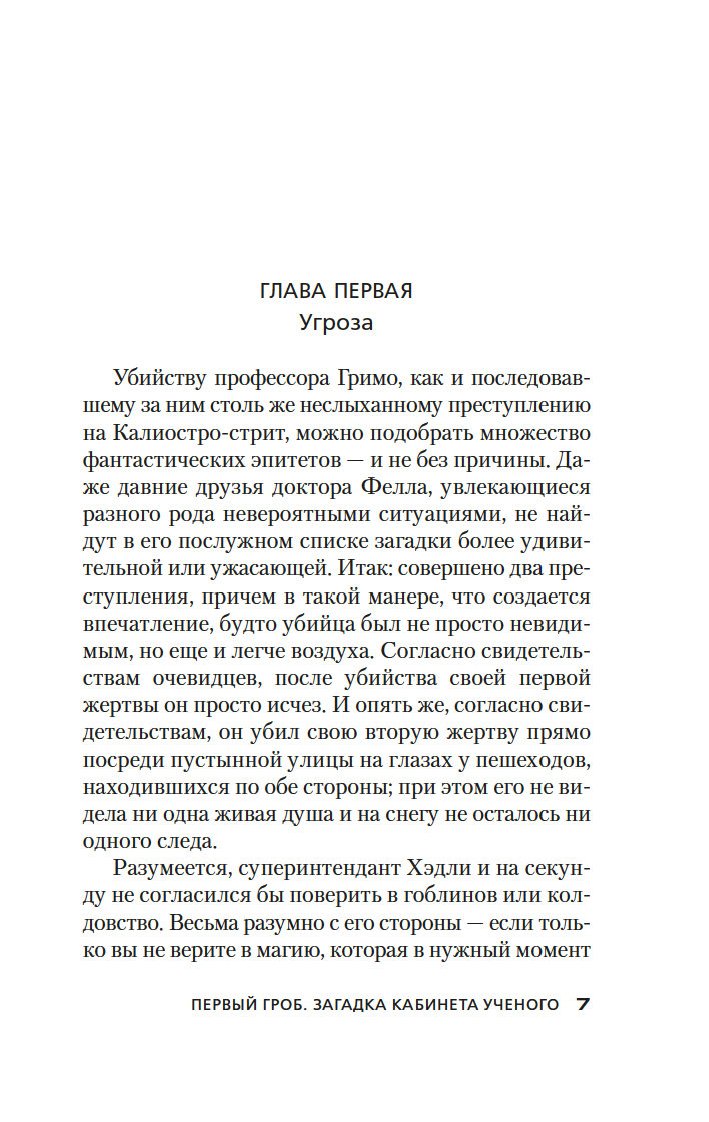 ГЛАВА ПЕРВАЯ
Угроза

Убийству профессора Гримо, как и последовавшему за ним столь же неслыханному преступлению на Калиостро-стрит, можно подобрать множество фантастических эпитетов — и не без причины. Даже давние друзья доктора Фелла, увлекающиеся разного рода невероятными ситуациями, не найдут в его послужном списке загадки более удивительной или ужасающей. Итак: совершено два преступления, причем в такой манере, что создается впечатление, будто убийца был не просто невидимым, но еще и легче воздуха. Согласно свидетельствам очевидцев, после убийства своей первой жертвы он просто исчез. И опять же, согласно свидетельствам, он убил свою вторую жертву прямо посреди пустынной улицы на глазах у пешеходов, находившихся по обе стороны; при этом его не видела ни одна живая душа и на снегу не осталось ни одного следа.

Разумеется, суперинтендант Хэдли и на секунду не согласился бы поверить в гоблинов или колдовство. Весьма разумно с его стороны — если только вы не верите в магию, которая в нужный момент

ПЕРВЫЙ ГРОБ. ЗАГАДКА КАБИНЕТА УЧЕНОГО 7